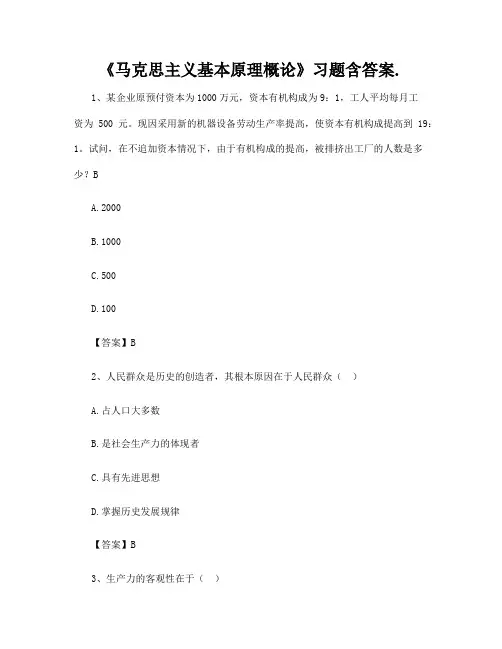 《马克思主义基本原理概论》习题含答案.

1、某企业原预付资本为1000万元，资本有机构成为9：1，工人平均每月工资为 500 元。现因采用新的机器设备劳动生产率提高，使资本有机构成提高到 19：1。试问，在不追加资本情况下，由于有机构成的提高，被排挤出工厂的人数是多少？B

A.2000

B.1000

C.500

D.100

【答案】B

2、人民群众是历史的创造者，其根本原因在于人民群众（ ）

A.占人口大多数

B.是社会生产力的体现者

C.具有先进思想

D.掌握历史发展规律

【答案】B

3、生产力的客观性在于（ ）